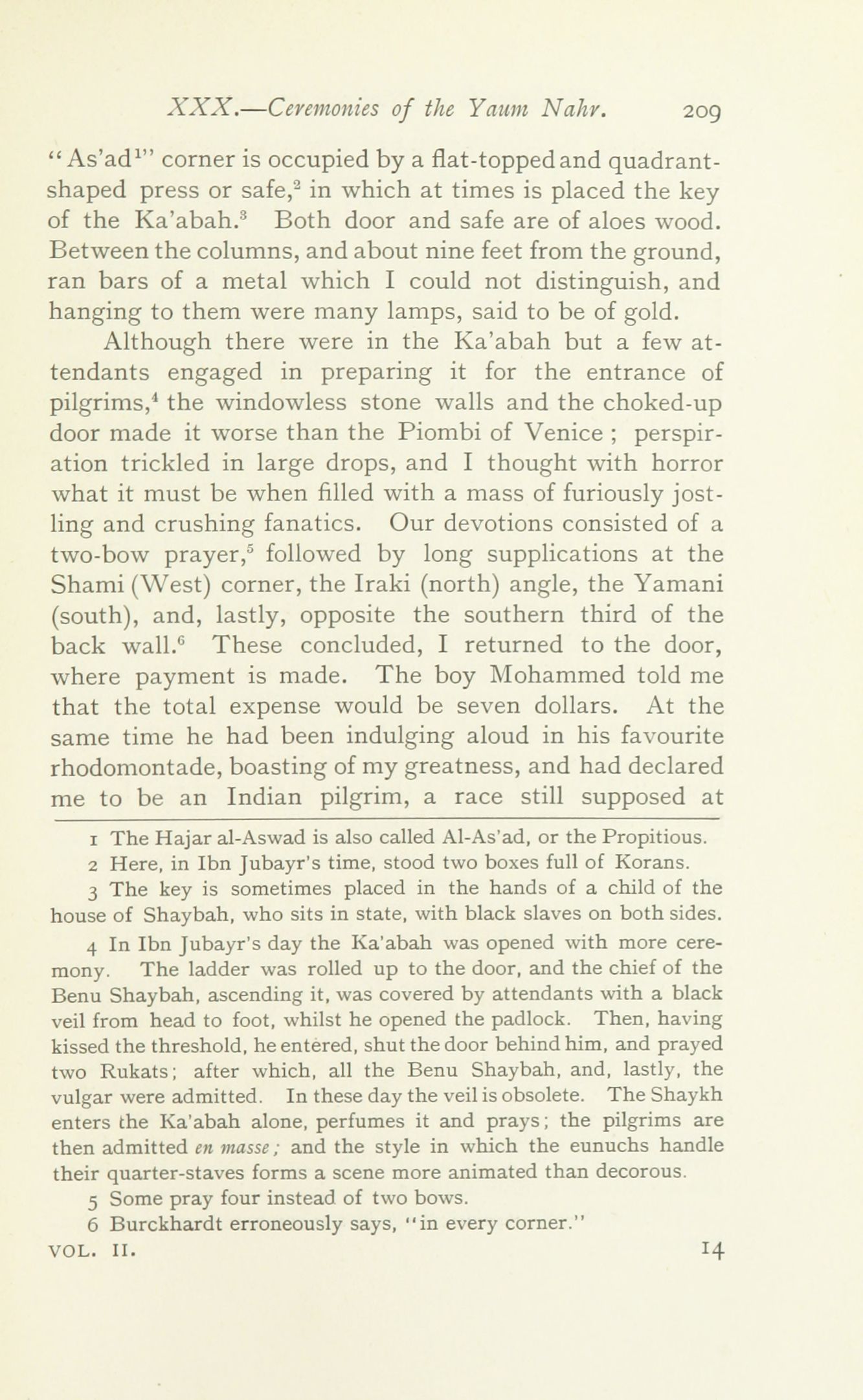 XXX.—Ceremonies of the Yaum Nahr. 209

"As'ad$^1$" corner is occupied by a flat-topped and quadrant-shaped press or safe,$^2$ in which at times is placed the key of the Ka'abah.$^3$ Both door and safe are of aloes wood. Between the columns, and about nine feet from the ground, ran bars of a metal which I could not distinguish, and hanging to them were many lamps, said to be of gold.

Although there were in the Ka'abah but a few attendants engaged in preparing it for the entrance of pilgrims,$^4$ the windowless stone walls and the choked-up door made it worse than the Piombi of Venice ; perspiration trickled in large drops, and I thought with horror what it must be when filled with a mass of furiously jostling and crushing fanatics. Our devotions consisted of a two-bow prayer,$^5$ followed by long supplications at the Shami (West) corner, the Iraki (north) angle, the Yamani (south), and, lastly, opposite the southern third of the back wall.$^6$ These concluded, I returned to the door, where payment is made. The boy Mohammed told me that the total expense would be seven dollars. At the same time he had been indulging aloud in his favourite rhodomontade, boasting of my greatness, and had declared me to be an Indian pilgrim, a race still supposed at

1 The Hajar al-Aswad is also called Al-As'ad, or the Propitious.

2 Here, in Ibn Jubayr's time, stood two boxes full of Korans.

3 The key is sometimes placed in the hands of a child of the house of Shaybah, who sits in state, with black slaves on both sides.

4 In Ibn Jubayr's day the Ka'abah was opened with more ceremony. The ladder was rolled up to the door, and the chief of the Benu Shaybah, ascending it, was covered by attendants with a black veil from head to foot, whilst he opened the padlock. Then, having kissed the threshold, he entered, shut the door behind him, and prayed two Rukats; after which, all the Benu Shaybah, and, lastly, the vulgar were admitted. In these day the veil is obsolete. The Shaykh enters the Ka'abah alone, perfumes it and prays; the pilgrims are then admitted en masse; and the style in which the eunuchs handle their quarter-staves forms a scene more animated than decorous.

5 Some pray four instead of two bows.

6 Burckhardt erroneously says, "in every corner."

VOL. II. 14